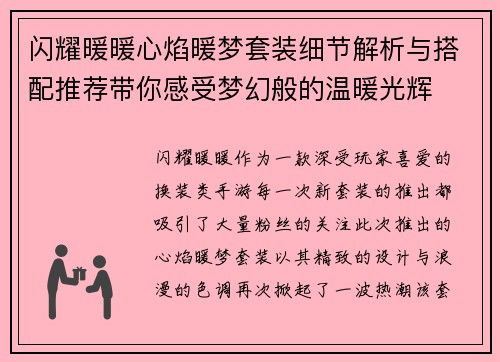 闪耀暖暖心焰暖梦套装细节解析与搭配推荐带你感受梦幻般的温暖光辉

闪耀暖暖作为一款深受玩家喜爱的换装类手游每一次新套装的推出都吸引了大量粉丝的关注此次推出的心焰暖梦套装以其精致的设计与浪漫的色调再次掀起了一波热潮该套